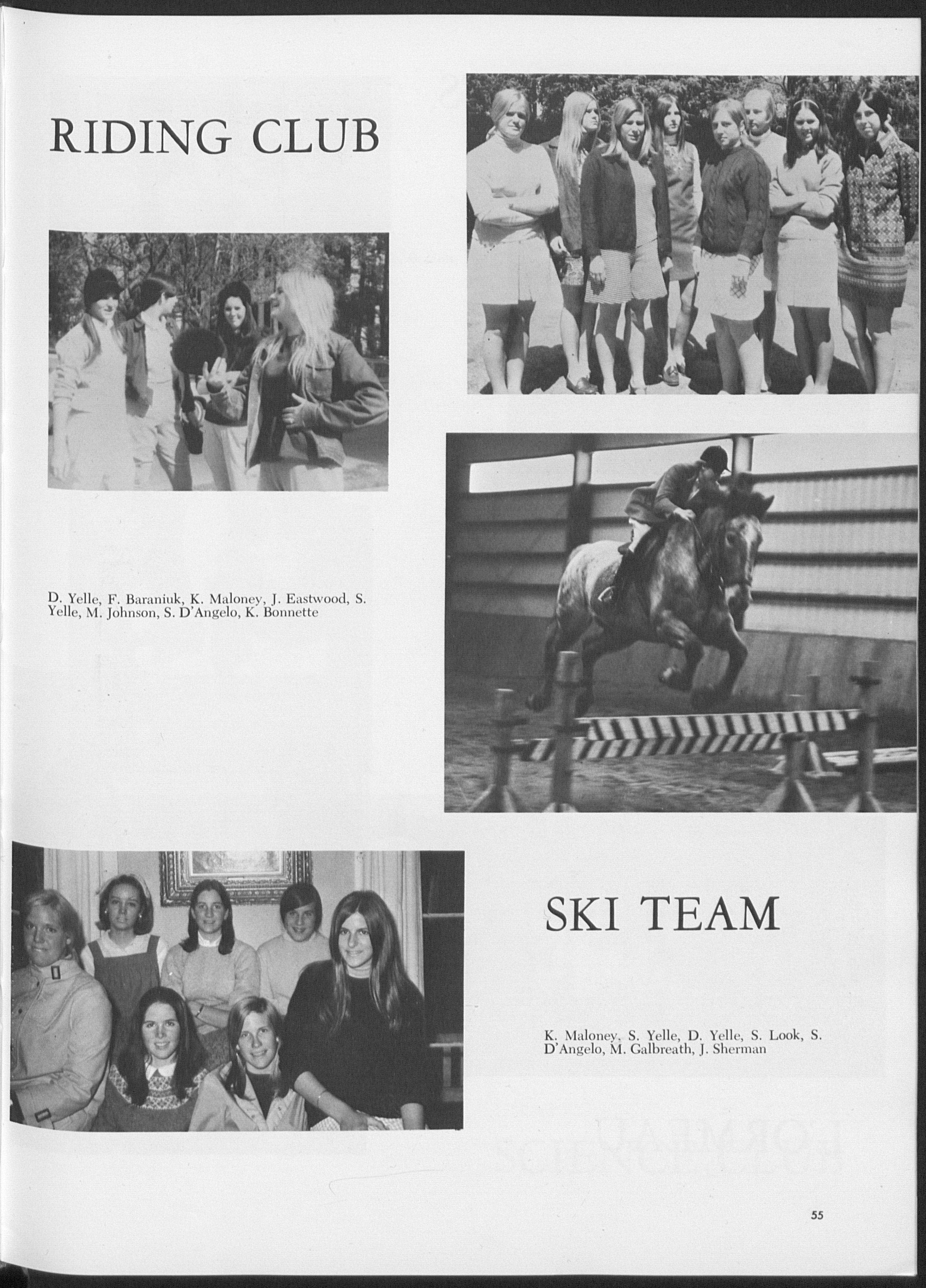 RIDING CLUB

D. Yelle, F. Baraniuk, K. Maloney, J. Eastwood, S. Yelle, M. Johnson, S. D'Angelo, K. Bonnette

SKI TEAM

K. Maloney, S. Yelle, D. Yelle, S. Look, S. D'Angelo, M. Galbreath, J. Sherman

55